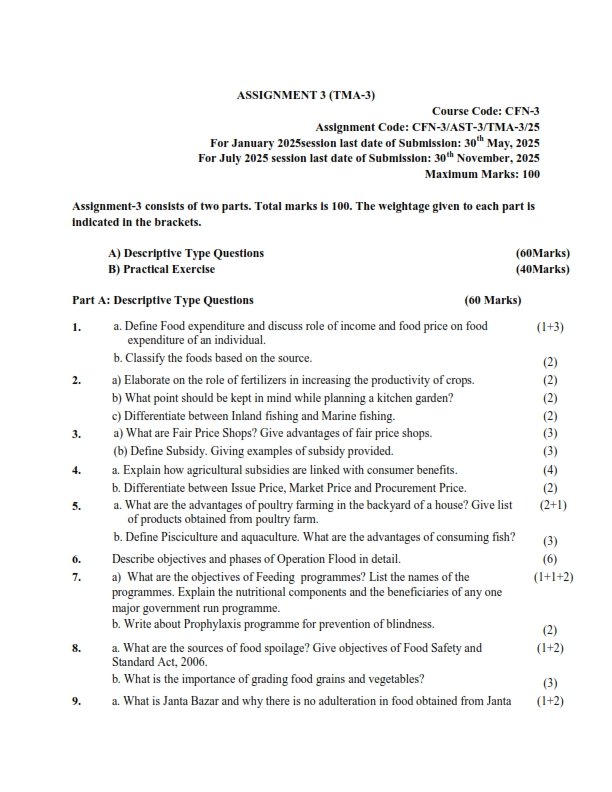 ASSIGNMENT 3 (TMA-3)

Course Code: CFN-3
Assignment Code: CFN-3/AST-3/TMA-3/25
For January 2025session last date of Submission: 30$^{th}$ May, 2025
For July 2025 session last date of Submission: 30$^{th}$ November, 2025
Maximum Marks: 100

Assignment-3 consists of two parts. Total marks is 100. The weightage given to each part is indicated in the brackets.

A) Descriptive Type Questions (60Marks)
B) Practical Exercise (40Marks)

Part A: Descriptive Type Questions (60 Marks)

1. a. Define Food expenditure and discuss role of income and food price on food expenditure of an individual. (1+3)
b. Classify the foods based on the source. (2)

2. a) Elaborate on the role of fertilizers in increasing the productivity of crops. (2)
b) What point should be kept in mind while planning a kitchen garden? (2)
c) Differentiate between Inland fishing and Marine fishing. (2)

3. a) What are Fair Price Shops? Give advantages of fair price shops. (3)
(b) Define Subsidy. Giving examples of subsidy provided. (3)

4. a. Explain how agricultural subsidies are linked with consumer benefits. (4)
b. Differentiate between Issue Price, Market Price and Procurement Price. (2)

5. a. What are the advantages of poultry farming in the backyard of a house? Give list of products obtained from poultry farm. (2+1)
b. Define Pisciculture and aquaculture. What are the advantages of consuming fish? (3)

6. Describe objectives and phases of Operation Flood in detail. (6)

7. a) What are the objectives of Feeding programmes? List the names of the programmes. Explain the nutritional components and the beneficiaries of any one major government run programme. (1+1+2)
b. Write about Prophylaxis programme for prevention of blindness. (2)

8. a. What are the sources of food spoilage? Give objectives of Food Safety and Standard Act, 2006. (1+2)
b. What is the importance of grading food grains and vegetables? (3)

9. a. What is Janta Bazar and why there is no adulteration in food obtained from Janta (1+2)